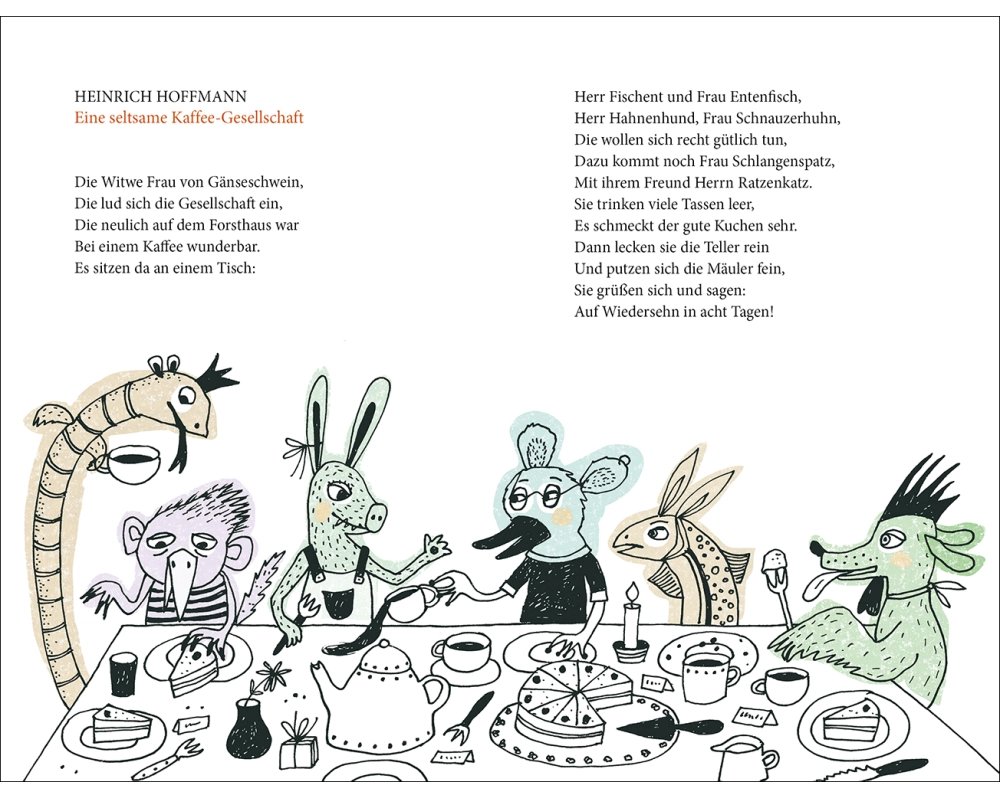 HEINRICH HOFFMANN
Eine seltsame Kaffee-Gesellschaft

Die Witwe Frau von Gänseschwein,
Die lud sich die Gesellschaft ein,
Die neulich auf dem Forsthaus war
Bei einem Kaffee wunderbar.
Es sitzen da an einem Tisch:

Herr Fischent und Frau Entenfisch,
Herr Hahnenhund, Frau Schnauzerhuhn,
Die wollen sich recht gütlich tun,
Dazu kommt noch Frau Schlangenspatz,
Mit ihrem Freund Herrn Ratzenkatz.
Sie trinken viele Tassen leer,
Es schmeckt der gute Kuchen sehr.
Dann lecken sie die Teller rein
Und putzen sich die Mäuler fein,
Sie grüßen sich und sagen:
Auf Wiedersehn in acht Tagen!